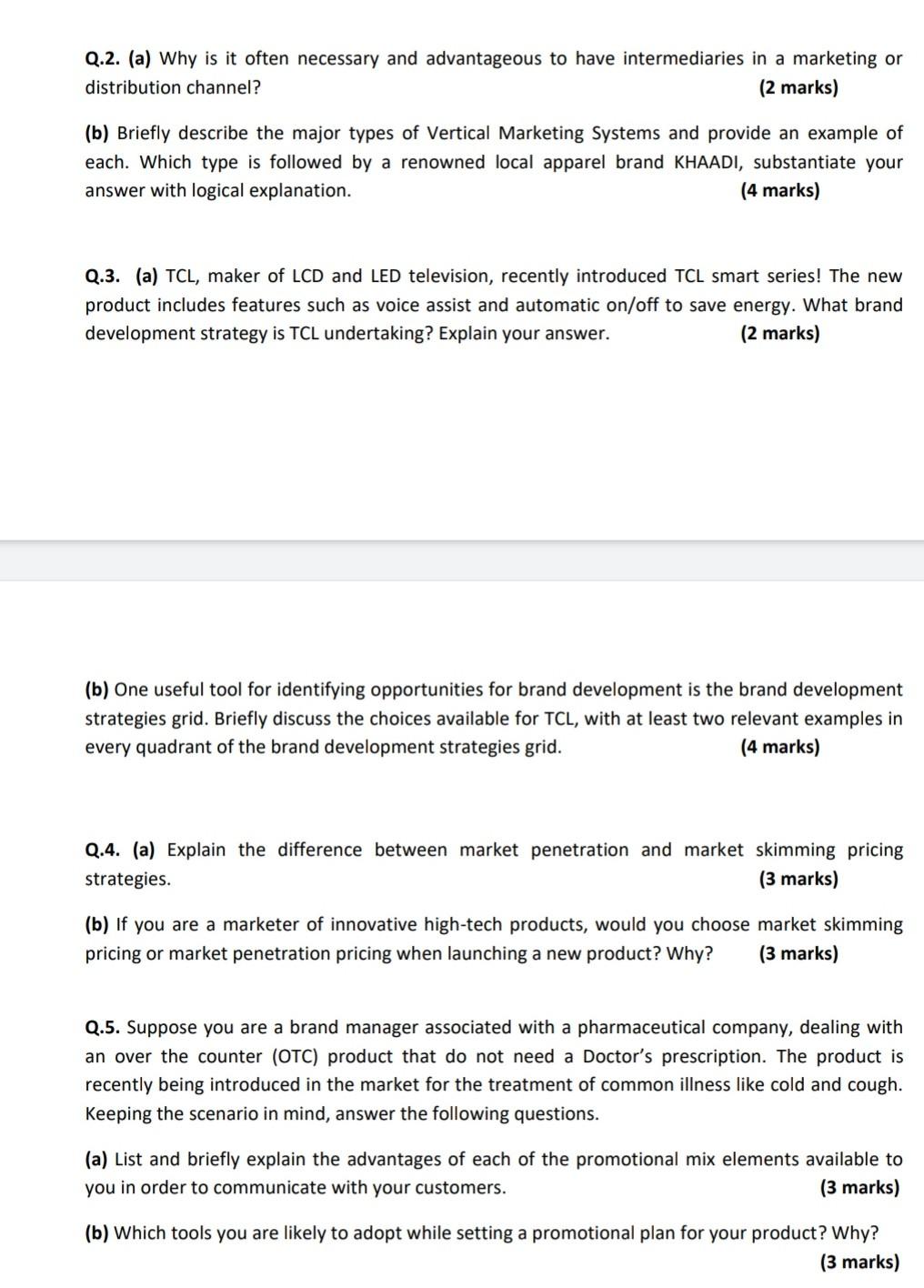 Q.2. (a) Why is it often necessary and advantageous to have intermediaries in a marketing or distribution channel? (2 marks)

(b) Briefly describe the major types of Vertical Marketing Systems and provide an example of each. Which type is followed by a renowned local apparel brand KHAADI, substantiate your answer with logical explanation. (4 marks)

Q.3. (a) TCL, maker of LCD and LED television, recently introduced TCL smart series! The new product includes features such as voice assist and automatic on/off to save energy. What brand development strategy is TCL undertaking? Explain your answer. (2 marks)

(b) One useful tool for identifying opportunities for brand development is the brand development strategies grid. Briefly discuss the choices available for TCL, with at least two relevant examples in every quadrant of the brand development strategies grid. (4 marks)

Q.4. (a) Explain the difference between market penetration and market skimming pricing strategies. (3 marks)

(b) If you are a marketer of innovative high-tech products, would you choose market skimming pricing or market penetration pricing when launching a new product? Why? (3 marks)

Q.5. Suppose you are a brand manager associated with a pharmaceutical company, dealing with an over the counter (OTC) product that do not need a Doctor's prescription. The product is recently being introduced in the market for the treatment of common illness like cold and cough. Keeping the scenario in mind, answer the following questions.

(a) List and briefly explain the advantages of each of the promotional mix elements available to you in order to communicate with your customers. (3 marks)

(b) Which tools you are likely to adopt while setting a promotional plan for your product? Why? (3 marks)